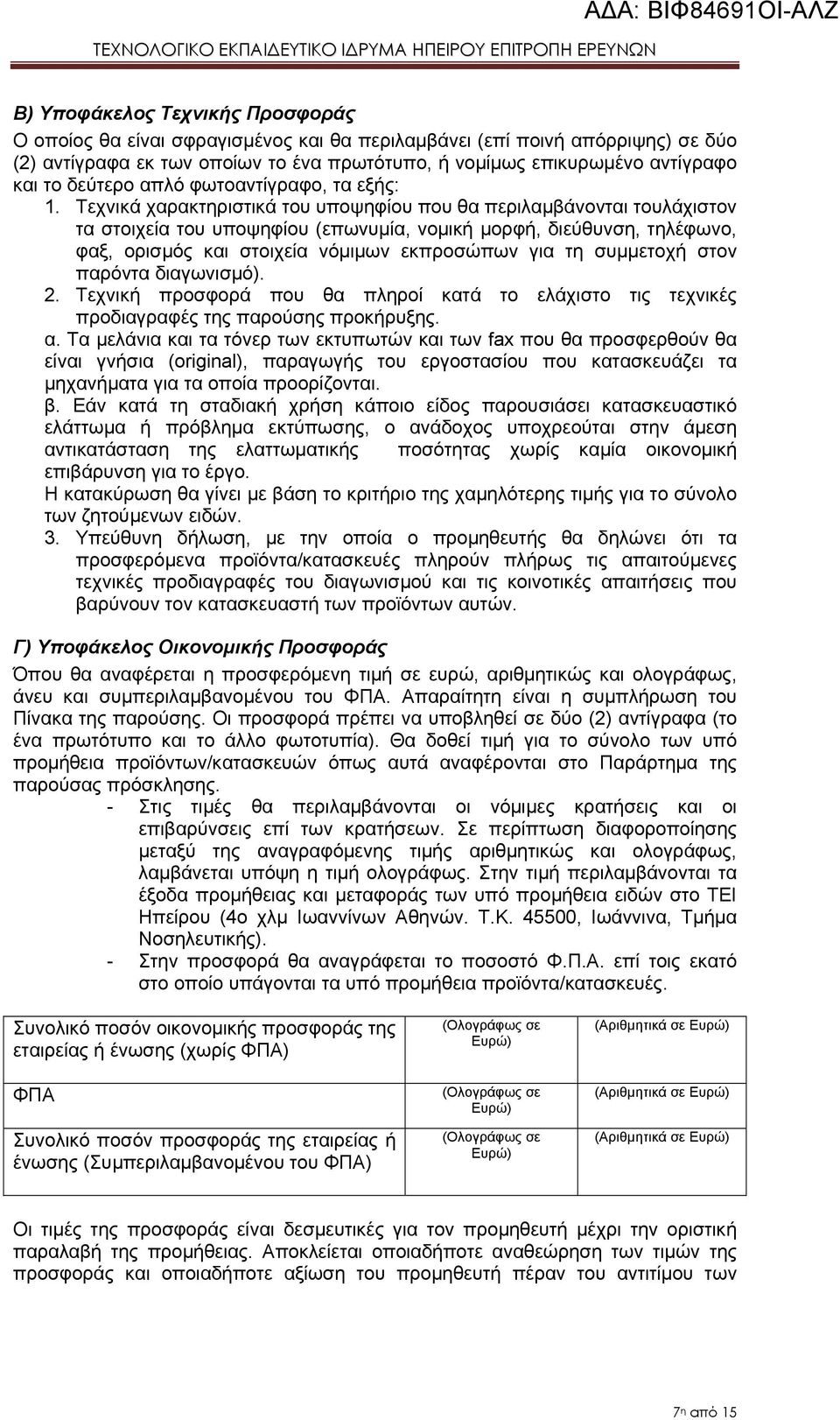 ΑΔΑ: ΒΙΦ84691ΟΙ-ΑΛΖ

ΤΕΧΝΟΛΟΓΙΚΟ ΕΚΠΑΙΔΕΥΤΙΚΟ ΙΔΡΥΜΑ ΗΠΕΙΡΟΥ ΕΠΙΤΡΟΠΗ ΕΡΕΥΝΩΝ

Β) Υποφάκελος Τεχνικής Προσφοράς

Ο οποίος θα είναι σφραγισμένος και θα περιλαμβάνει (επί ποινή απόρριψης) σε δύο (2) αντίγραφα εκ των οποίων το ένα πρωτότυπο, ή νομίμως επικυρωμένο αντίγραφο και το δεύτερο απλό φωτοαντίγραφο, τα εξής:

1. Τεχνικά χαρακτηριστικά του υποψηφίου που θα περιλαμβάνονται τουλάχιστον τα στοιχεία του υποψηφίου (επωνυμία, νομική μορφή, διεύθυνση, τηλέφωνο, φαξ, ορισμός και στοιχεία νόμιμων εκπροσώπων για τη συμμετοχή στον παρόντα διαγωνισμό).

2. Τεχνική προσφορά που θα πληροί κατά το ελάχιστο τις τεχνικές προδιαγραφές της παρούσης προκήρυξης.

α. Τα μελάνια και τα τόνερ των εκτυπωτών και των fax που θα προσφερθούν θα είναι γνήσια (original), παραγωγής του εργοστασίου που κατασκευάζει τα μηχανήματα για τα οποία προορίζονται.

β. Εάν κατά τη σταδιακή χρήση κάποιο είδος παρουσιάσει κατασκευαστικό ελάττωμα ή πρόβλημα εκτύπωσης, ο ανάδοχος υποχρεούται στην άμεση αντικατάσταση της ελαττωματικής ποσότητας χωρίς καμία οικονομική επιβάρυνση για το έργο.

Η κατακύρωση θα γίνει με βάση το κριτήριο της χαμηλότερης τιμής για το σύνολο των ζητούμενων ειδών.

3. Υπεύθυνη δήλωση, με την οποία ο προμηθευτής θα δηλώνει ότι τα προσφερόμενα προϊόντα/κατασκευές πληρούν πλήρως τις απαιτούμενες τεχνικές προδιαγραφές του διαγωνισμού και τις κοινοτικές απαιτήσεις που βαρύνουν τον κατασκευαστή των προϊόντων αυτών.

Γ) Υποφάκελος Οικονομικής Προσφοράς

Όπου θα αναφέρεται η προσφερόμενη τιμή σε ευρώ, αριθμητικώς και ολογράφως, άνευ και συμπεριλαμβανομένου του ΦΠΑ. Απαραίτητη είναι η συμπλήρωση του Πίνακα της παρούσης. Οι προσφορά πρέπει να υποβληθεί σε δύο (2) αντίγραφα (το ένα πρωτότυπο και το άλλο φωτοτυπία). Θα δοθεί τιμή για το σύνολο των υπό προμήθεια προϊόντων/κατασκευών όπως αυτά αναφέρονται στο Παράρτημα της παρούσας πρόσκλησης.

- Στις τιμές θα περιλαμβάνονται οι νόμιμες κρατήσεις και οι επιβαρύνσεις επί των κρατήσεων. Σε περίπτωση διαφοροποίησης μεταξύ της αναγραφόμενης τιμής αριθμητικώς και ολογράφως, λαμβάνεται υπόψη η τιμή ολογράφως. Στην τιμή περιλαμβάνονται τα έξοδα προμήθειας και μεταφοράς των υπό προμήθεια ειδών στο ΤΕΙ Ηπείρου (4ο χλμ Ιωαννίνων Αθηνών. Τ.Κ. 45500, Ιωάννινα, Τμήμα Νοσηλευτικής).
- Στην προσφορά θα αναγράφεται το ποσοστό Φ.Π.Α. επί τοις εκατό στο οποίο υπάγονται τα υπό προμήθεια προϊόντα/κατασκευές.

| Συνολικό ποσόν οικονομικής προσφοράς της εταιρείας ή ένωσης (χωρίς ΦΠΑ) | (Ολογράφως σε Ευρώ) | (Αριθμητικά σε Ευρώ) |
|---|---|---|
| ΦΠΑ | (Ολογράφως σε Ευρώ) | (Αριθμητικά σε Ευρώ) |
| Συνολικό ποσόν προσφοράς της εταιρείας ή ένωσης (Συμπεριλαμβανομένου του ΦΠΑ) | (Ολογράφως σε Ευρώ) | (Αριθμητικά σε Ευρώ) |

Οι τιμές της προσφοράς είναι δεσμευτικές για τον προμηθευτή μέχρι την οριστική παραλαβή της προμήθειας. Αποκλείεται οποιαδήποτε αναθεώρηση των τιμών της προσφοράς και οποιαδήποτε αξίωση του προμηθευτή πέραν του αντιτίμου των

7η από 15